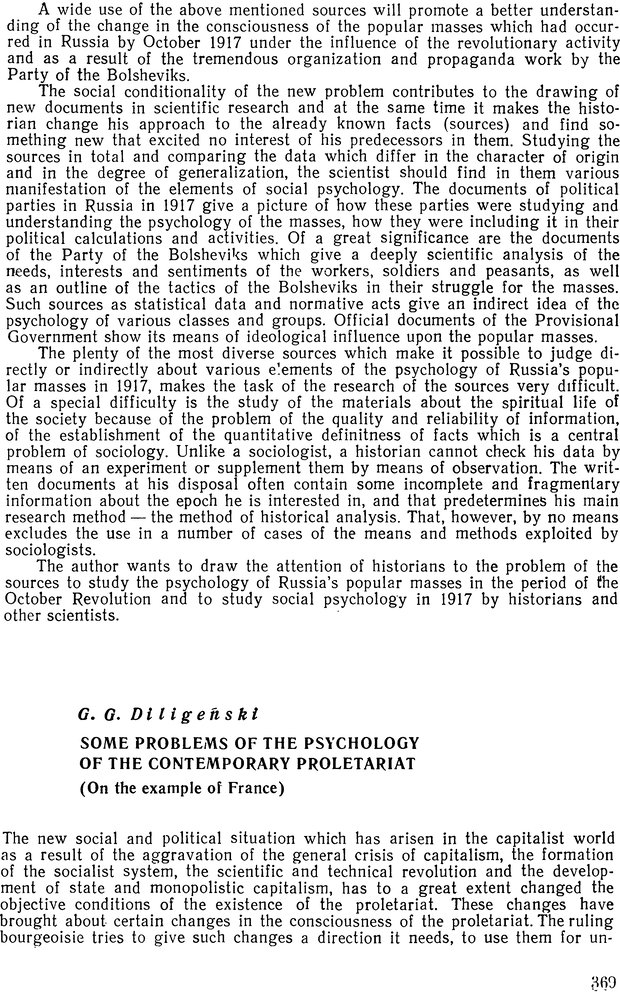 A wide use of the above mentioned sources will promote a better understanding of the change in the consciousness of the popular masses which had occurred in Russia by October 1917 under the influence of the revolutionary activity and as a result of the tremendous organization and propaganda work by the Party of the Bolsheviks.

The social conditionality of the new problem contributes to the drawing of new documents in scientific research and at the same time it makes the historian change his approach to the already known facts (sources) and find something new that excited no interest of his predecessors in them. Studying the sources in total and comparing the data which differ in the character of origin and in the degree of generalization, the scientist should find in them various manifestation of the elements of social psychology. The documents of political parties in Russia in 1917 give a picture of how these parties were studying and understanding the psychology of the masses, how they were including it in their political calculations and activities. Of a great significance are the documents of the Party of the Bolsheviks which give a deeply scientific analysis of the needs, interests and sentiments of the workers, soldiers and peasants, as well as an outline of the tactics of the Bolsheviks in their struggle for the masses. Such sources as statistical data and normative acts give an indirect idea of the psychology of various classes and groups. Official documents of the Provisional Government show its means of ideological influence upon the popular masses.

The plenty of the most diverse sources which make it possible to judge directly or indirectly about various elements of the psychology of Russia's popular masses in 1917, makes the task of the research of the sources very difficult. Of a special difficulty is the study of the materials about the spiritual life of the society because of the problem of the quality and reliability of information, of the establishment of the quantitative definitness of facts which is a central problem of sociology. Unlike a sociologist, a historian cannot check his data by means of an experiment or supplement them by means of observation. The written documents at his disposal often contain some incomplete and fragmentary information about the epoch he is interested in, and that predetermines his main research method — the method of historical analysis. That, however, by no means excludes the use in a number of cases of the means and methods exploited by sociologists.

The author wants to draw the attention of historians to the problem of the sources to study the psychology of Russia's popular masses in the period of the October Revolution and to study social psychology in 1917 by historians and other scientists.

G. G. Diligeñski

SOME PROBLEMS OF THE PSYCHOLOGY OF THE CONTEMPORARY PROLETARIAT
(On the example of France)

The new social and political situation which has arisen in the capitalist world as a result of the aggravation of the general crisis of capitalism, the formation of the socialist system, the scientific and technical revolution and the development of state and monopolistic capitalism, has to a great extent changed the objective conditions of the existence of the proletariat. These changes have brought about certain changes in the consciousness of the proletariat. The ruling bourgeoisie tries to give such changes a direction it needs, to use them for un-

369